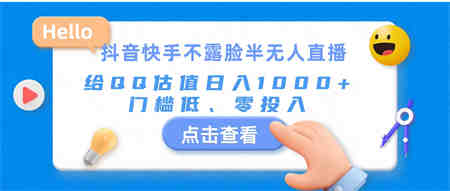 Hello

抖音快手不露脸半无人直播

给QQ估值日入1000+
门槛低、零投入

点击查看